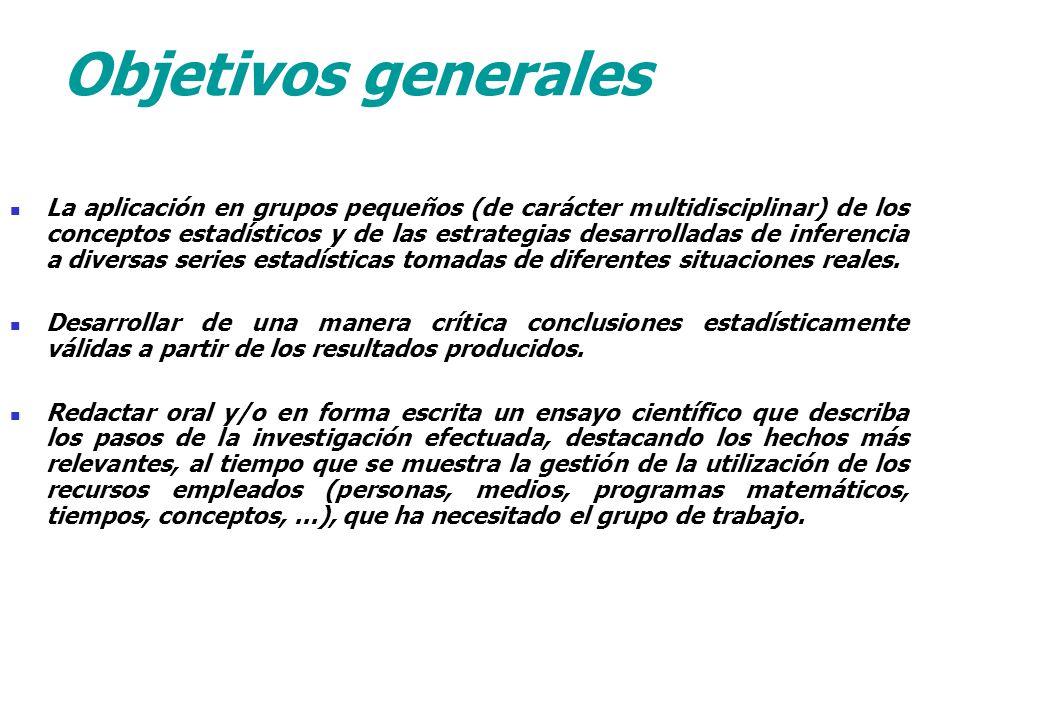 Objetivos generales

La aplicación en grupos pequeños (de carácter multidisciplinar) de los conceptos estadísticos y de las estrategias desarrolladas de inferencia a diversas series estadísticas tomadas de diferentes situaciones reales.

Desarrollar de una manera crítica conclusiones estadísticamente válidas a partir de los resultados producidos.

Redactar oral y/o en forma escrita un ensayo científico que describa los pasos de la investigación efectuada, destacando los hechos más relevantes, al tiempo que se muestra la gestión de la utilización de los recursos empleados (personas, medios, programas matemáticos, tiempos, conceptos, ...), que ha necesitado el grupo de trabajo.